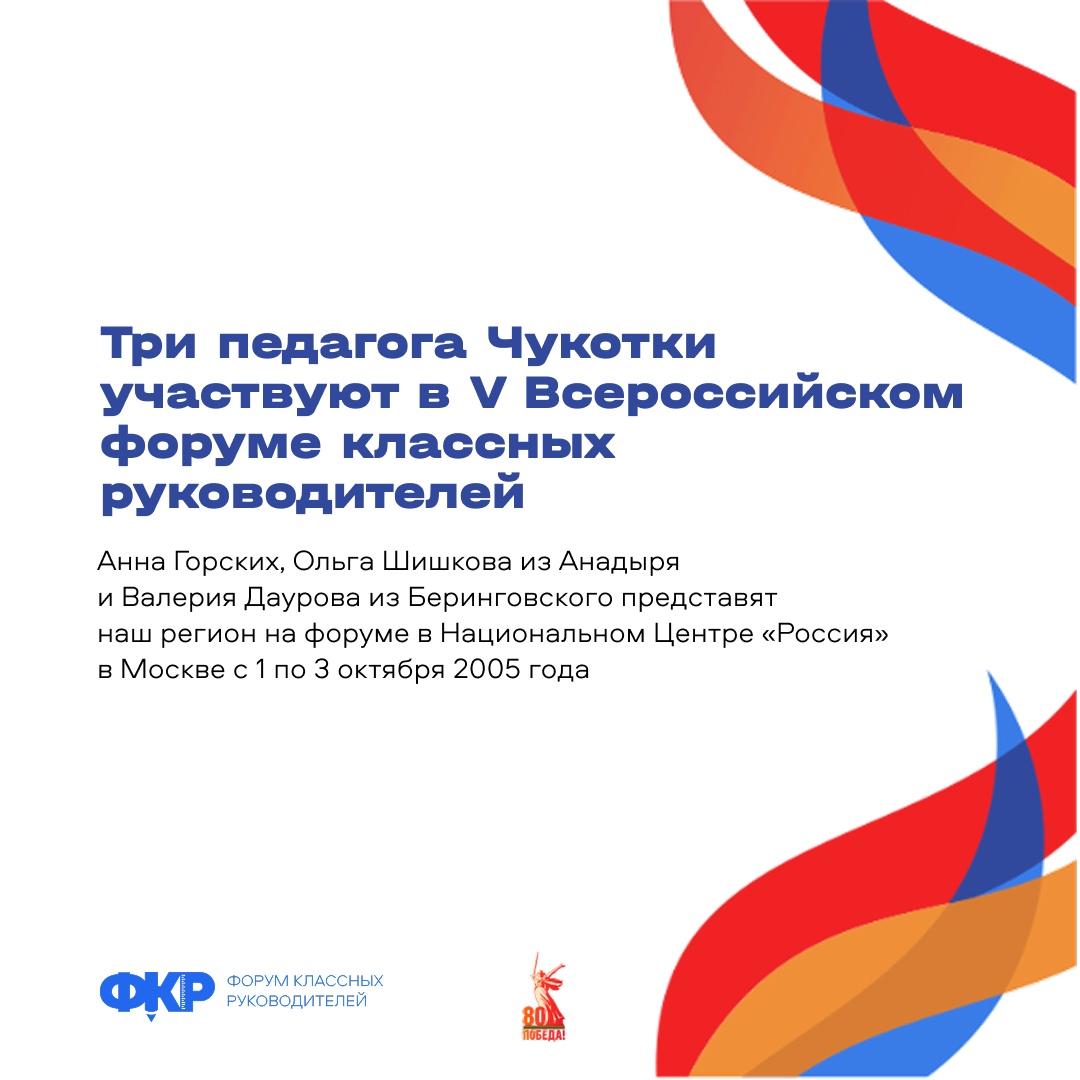 Три педагога Чукотки участвуют в V Всероссийском форуме классных руководителей

Анна Горских, Ольга Шишкова из Анадыря и Валерия Даурова из Беринговского представят наш регион на форуме в Национальном Центре «Россия» в Москве с 1 по 3 октября 2005 года

ФКР
ФОРУМ КЛАССНЫХ
РУКОВОДИТЕЛЕЙ

80
ПОБЕДА!